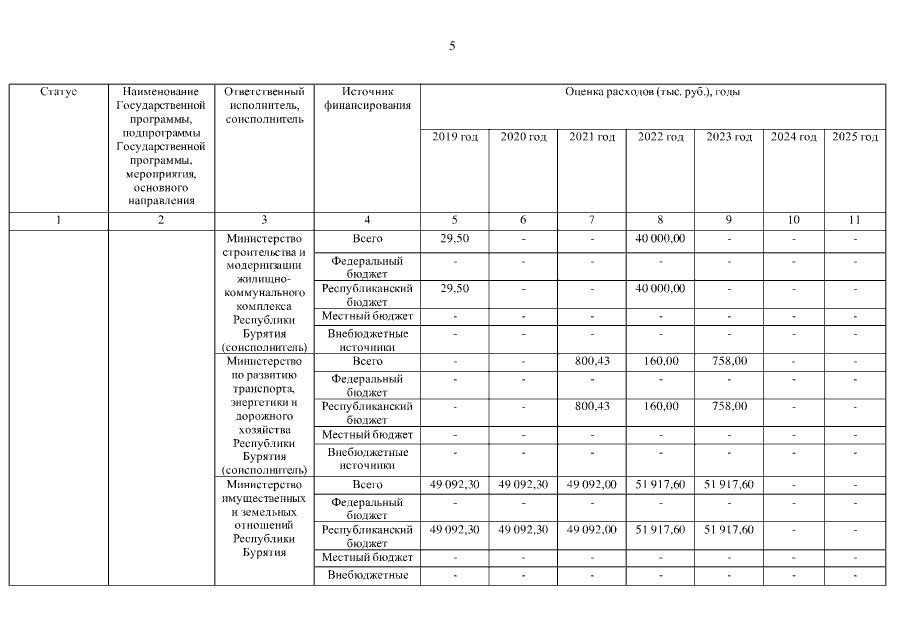 5

| Статус | Наименование Государственной программы, подпрограммы Государственной программы, мероприятия, основного направления | Ответственный исполнитель, соисполнитель | Источник финансирования | Оценка расходов (тыс. руб.), годы | | | | | | |
|---|---|---|---|---|---|---|---|---|---|---|
| | | | | 2019 год | 2020 год | 2021 год | 2022 год | 2023 год | 2024 год | 2025 год |
| 1 | 2 | 3 | 4 | 5 | 6 | 7 | 8 | 9 | 10 | 11 |
| | | Министерство строительства и модернизации жилищно-коммунального комплекса Республики Бурятия (соисполнитель) | Всего | 29,50 | - | - | 40 000,00 | - | - | - |
| | | | Федеральный бюджет | - | - | - | - | - | - | - |
| | | | Республиканский бюджет | 29,50 | - | - | 40 000,00 | - | - | - |
| | | | Местный бюджет | - | - | - | - | - | - | - |
| | | | Внебюджетные источники | - | - | - | - | - | - | - |
| | | Министерство по развитию транспорта, энергетики и дорожного хозяйства Республики Бурятия (соисполнитель) | Всего | - | - | 800,43 | 160,00 | 758,00 | - | - |
| | | | Федеральный бюджет | - | - | - | - | - | - | - |
| | | | Республиканский бюджет | - | - | 800,43 | 160,00 | 758,00 | - | - |
| | | | Местный бюджет | - | - | - | - | - | - | - |
| | | | Внебюджетные источники | - | - | - | - | - | - | - |
| | | Министерство имущественных и земельных отношений Республики Бурятия | Всего | 49 092,30 | 49 092,30 | 49 092,00 | 51 917,60 | 51 917,60 | - | - |
| | | | Федеральный бюджет | - | - | - | - | - | - | - |
| | | | Республиканский бюджет | 49 092,30 | 49 092,30 | 49 092,00 | 51 917,60 | 51 917,60 | - | - |
| | | | Местный бюджет | - | - | - | - | - | - | - |
| | | | Внебюджетные | - | - | - | - | - | - | - |